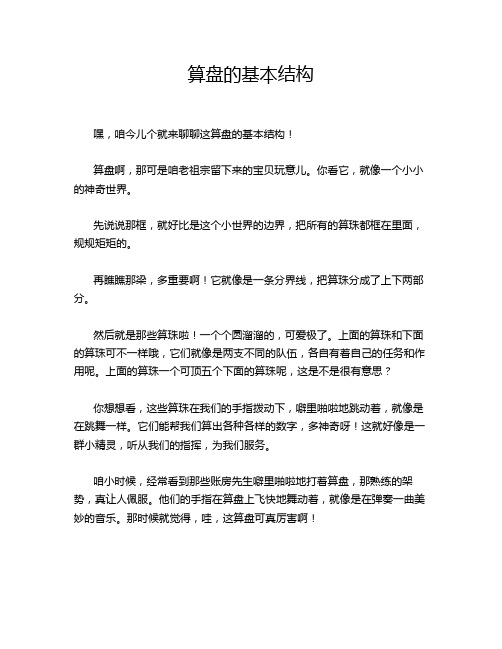 算盘的基本结构

嘿，咱今儿个就来聊聊这算盘的基本结构！

算盘啊，那可是咱老祖宗留下来的宝贝玩意儿。你看它，就像一个小小的神奇世界。

先说说那框，就好比是这个小世界的边界，把所有的算珠都框在里面，规规矩矩的。

再瞧瞧那梁，多重要啊！它就像是一条分界线，把算珠分成了上下两部分。

然后就是那些算珠啦！一个个圆溜溜的，可爱极了。上面的算珠和下面的算珠可不一样哦，它们就像是两支不同的队伍，各自有着自己的任务和作用呢。上面的算珠一个可顶五个下面的算珠呢，这是不是很有意思？

你想想看，这些算珠在我们的手指拨动下，噼里啪啦地跳动着，就像是在跳舞一样。它们能帮我们算出各种各样的数字，多神奇呀！这就好像是一群小精灵，听从我们的指挥，为我们服务。

咱小时候，经常看到那些账房先生噼里啪啦地打着算盘，那熟练的架势，真让人佩服。他们的手指在算盘上飞快地舞动着，就像是在弹奏一曲美妙的音乐。那时候就觉得，哇，这算盘可真厉害啊！